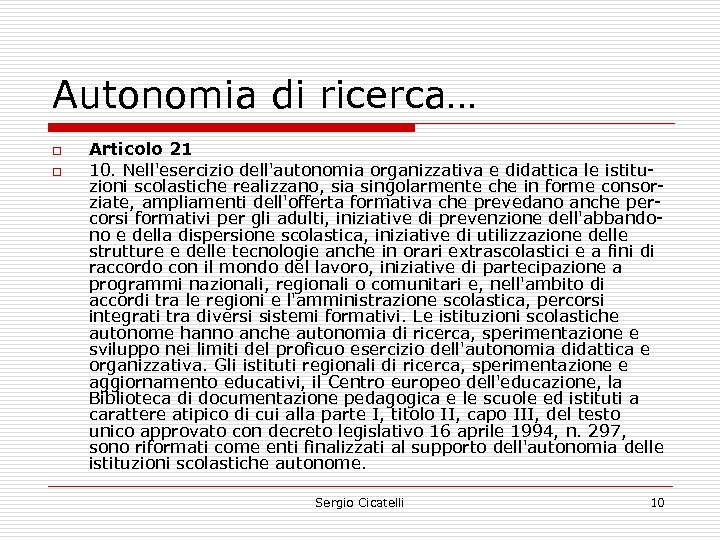 Autonomia di ricerca…

Articolo 21

10. Nell'esercizio dell'autonomia organizzativa e didattica le istituzioni scolastiche realizzano, sia singolarmente che in forme consorziate, ampliamenti dell'offerta formativa che prevedano anche percorsi formativi per gli adulti, iniziative di prevenzione dell'abbandono e della dispersione scolastica, iniziative di utilizzazione delle strutture e delle tecnologie anche in orari extrascolastici e a fini di raccordo con il mondo del lavoro, iniziative di partecipazione a programmi nazionali, regionali o comunitari e, nell'ambito di accordi tra le regioni e l'amministrazione scolastica, percorsi integrati tra diversi sistemi formativi. Le istituzioni scolastiche autonome hanno anche autonomia di ricerca, sperimentazione e sviluppo nei limiti del proficuo esercizio dell'autonomia didattica e organizzativa. Gli istituti regionali di ricerca, sperimentazione e aggiornamento educativi, il Centro europeo dell'educazione, la Biblioteca di documentazione pedagogica e le scuole ed istituti a carattere atipico di cui alla parte I, titolo II, capo III, del testo unico approvato con decreto legislativo 16 aprile 1994, n. 297, sono riformati come enti finalizzati al supporto dell'autonomia delle istituzioni scolastiche autonome.

Sergio Cicatelli 10